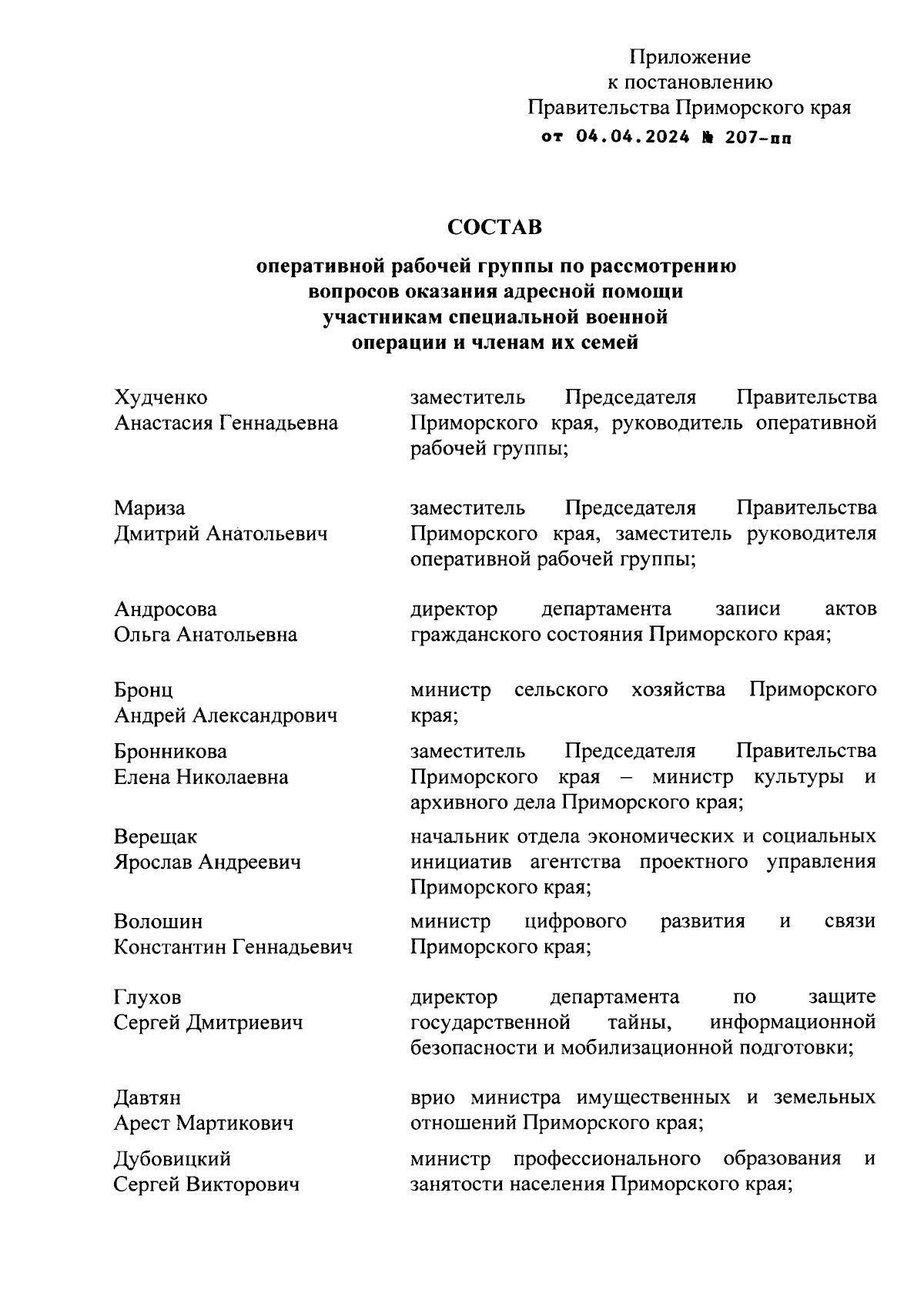 Приложение
к постановлению
Правительства Приморского края
от 04.04.2024 № 207-пп

СОСТАВ

оперативной рабочей группы по рассмотрению вопросов оказания адресной помощи участникам специальной военной операции и членам их семей

| | |
|---|---|
| Худченко Анастасия Геннадьевна | заместитель Председателя Правительства Приморского края, руководитель оперативной рабочей группы; |
| Мариза Дмитрий Анатольевич | заместитель Председателя Правительства Приморского края, заместитель руководителя оперативной рабочей группы; |
| Андросова Ольга Анатольевна | директор департамента записи актов гражданского состояния Приморского края; |
| Бронц Андрей Александрович | министр сельского хозяйства Приморского края; |
| Бронникова Елена Николаевна | заместитель Председателя Правительства Приморского края – министр культуры и архивного дела Приморского края; |
| Верещак Ярослав Андреевич | начальник отдела экономических и социальных инициатив агентства проектного управления Приморского края; |
| Волошин Константин Геннадьевич | министр цифрового развития и связи Приморского края; |
| Глухов Сергей Дмитриевич | директор департамента по защите государственной тайны, информационной безопасности и мобилизационной подготовки; |
| Давтян Арест Мартикович | врио министра имущественных и земельных отношений Приморского края; |
| Дубовицкий Сергей Викторович | министр профессионального образования и занятости населения Приморского края; |